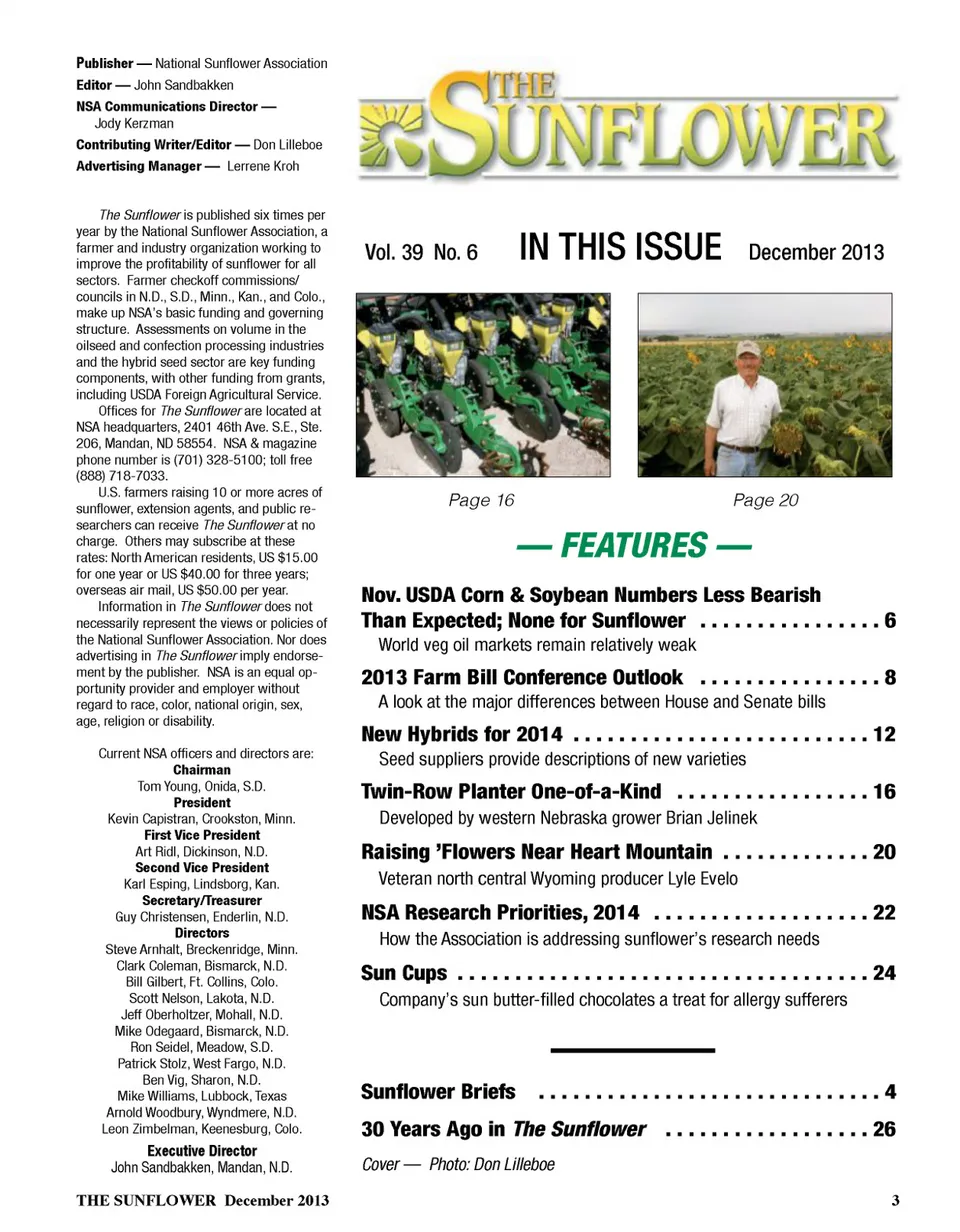 Publisher — National Sunflower Association
Editor — John Sandbakken
NSA Communications Director — Jody Kerzman
Contributing Writer/Editor — Don Lilleboe
Advertising Manager — Lerrene Kroh

The Sunflower is published six times per year by the National Sunflower Association, a farmer and industry organization working to improve the profitability of sunflower for all sectors. Farmer checkoff commissions/councils in N.D., S.D., Minn., Kan., and Colo., make up NSA's basic funding and governing structure. Assessments on volume in the oilseed and confection processing industries and the hybrid seed sector are key funding components, with other funding from grants, including USDA Foreign Agricultural Service.

Offices for The Sunflower are located at NSA headquarters, 2401 46th Ave. S.E., Ste. 206, Mandan, ND 58554. NSA & magazine phone number is (701) 328-5100; toll free (888) 718-7033.

U.S. farmers raising 10 or more acres of sunflower, extension agents, and public researchers can receive The Sunflower at no charge. Others may subscribe at these rates: North American residents, US $15.00 for one year or US $40.00 for three years; overseas air mail, US $50.00 per year.

Information in The Sunflower does not necessarily represent the views or policies of the National Sunflower Association. Nor does advertising in The Sunflower imply endorsement by the publisher. NSA is an equal opportunity provider and employer without regard to race, color, national origin, sex, age, religion or disability.

Current NSA officers and directors are:
Chairman
Tom Young, Onida, S.D.
President
Kevin Capistran, Crookston, Minn.
First Vice President
Art Ridl, Dickinson, N.D.
Second Vice President
Karl Esping, Lindsborg, Kan.
Secretary/Treasurer
Guy Christensen, Enderlin, N.D.
Directors
Steve Arnhalt, Breckenridge, Minn.
Clark Coleman, Bismarck, N.D.
Bill Gilbert, Ft. Collins, Colo.
Scott Nelson, Lakota, N.D.
Jeff Oberholtzer, Mohall, N.D.
Mike Odegaard, Bismarck, N.D.
Ron Seidel, Meadow, S.D.
Patrick Stolz, West Fargo, N.D.
Ben Vig, Sharon, N.D.
Mike Williams, Lubbock, Texas
Arnold Woodbury, Wyndmere, N.D.
Leon Zimbelman, Keenesburg, Colo.
Executive Director
John Sandbakken, Mandan, N.D.

THE SUNFLOWER

Vol. 39 No. 6 IN THIS ISSUE December 2013

Page 16 Page 20

— FEATURES —

Nov. USDA Corn & Soybean Numbers Less Bearish Than Expected; None for Sunflower . . . . . . . . . . . . . . . . 6
World veg oil markets remain relatively weak

2013 Farm Bill Conference Outlook . . . . . . . . . . . . . . . . 8
A look at the major differences between House and Senate bills

New Hybrids for 2014 . . . . . . . . . . . . . . . . . . . . . . . . . . 12
Seed suppliers provide descriptions of new varieties

Twin-Row Planter One-of-a-Kind . . . . . . . . . . . . . . . . . 16
Developed by western Nebraska grower Brian Jelinek

Raising 'Flowers Near Heart Mountain . . . . . . . . . . . . . 20
Veteran north central Wyoming producer Lyle Evelo

NSA Research Priorities, 2014 . . . . . . . . . . . . . . . . . . . 22
How the Association is addressing sunflower's research needs

Sun Cups . . . . . . . . . . . . . . . . . . . . . . . . . . . . . . . . . . . . 24
Company's sun butter-filled chocolates a treat for allergy sufferers

Sunflower Briefs . . . . . . . . . . . . . . . . . . . . . . . . . . . . . . 4

30 Years Ago in The Sunflower . . . . . . . . . . . . . . . . . . 26

Cover — Photo: Don Lilleboe

THE SUNFLOWER December 2013 3